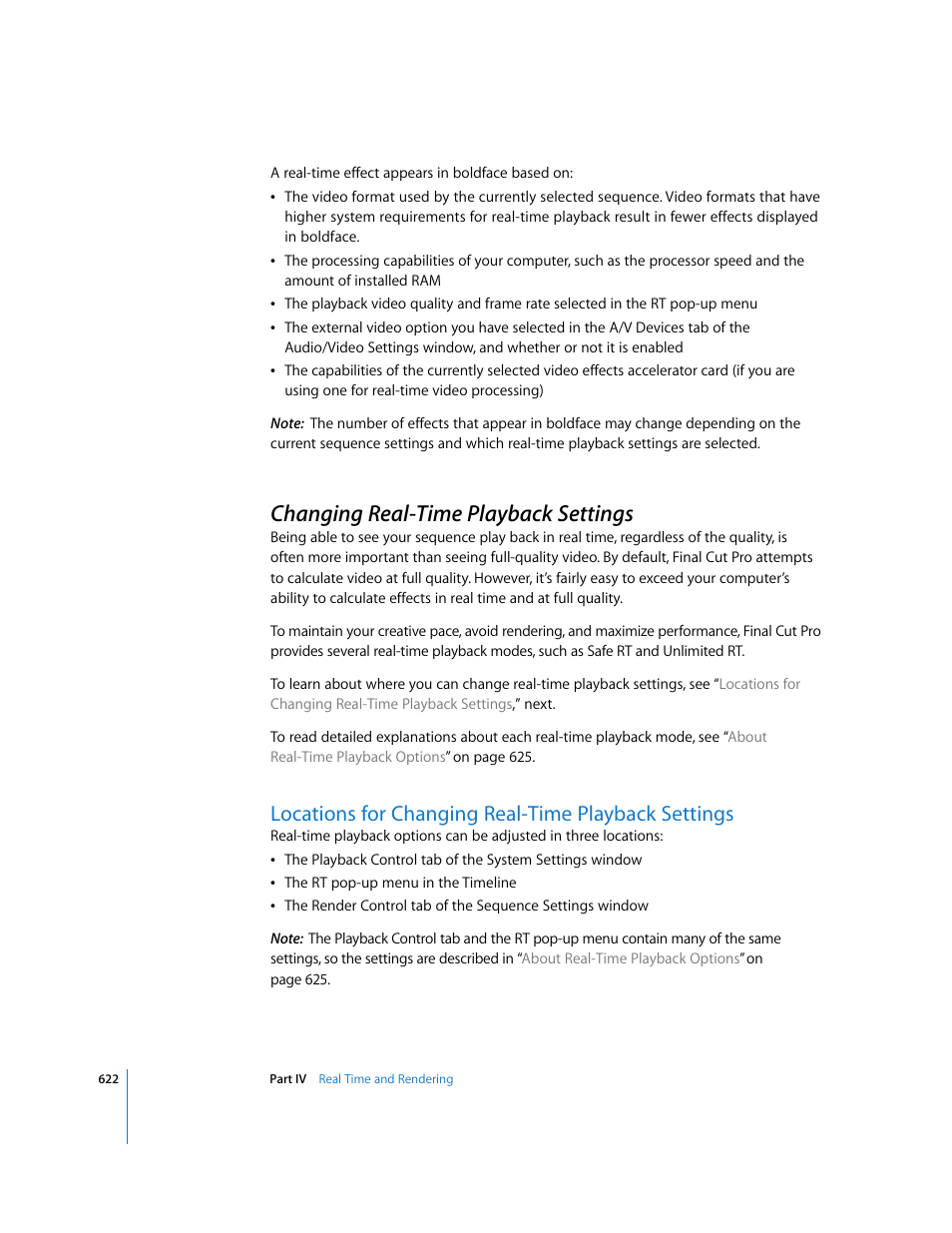 A real-time effect appears in boldface based on:

• The video format used by the currently selected sequence. Video formats that have higher system requirements for real-time playback result in fewer effects displayed in boldface.
• The processing capabilities of your computer, such as the processor speed and the amount of installed RAM
• The playback video quality and frame rate selected in the RT pop-up menu
• The external video option you have selected in the A/V Devices tab of the Audio/Video Settings window, and whether or not it is enabled
• The capabilities of the currently selected video effects accelerator card (if you are using one for real-time video processing)

Note: The number of effects that appear in boldface may change depending on the current sequence settings and which real-time playback settings are selected.

Changing Real-Time Playback Settings

Being able to see your sequence play back in real time, regardless of the quality, is often more important than seeing full-quality video. By default, Final Cut Pro attempts to calculate video at full quality. However, it's fairly easy to exceed your computer's ability to calculate effects in real time and at full quality.

To maintain your creative pace, avoid rendering, and maximize performance, Final Cut Pro provides several real-time playback modes, such as Safe RT and Unlimited RT.

To learn about where you can change real-time playback settings, see "Locations for Changing Real-Time Playback Settings," next.

To read detailed explanations about each real-time playback mode, see "About Real-Time Playback Options" on page 625.

Locations for Changing Real-Time Playback Settings

Real-time playback options can be adjusted in three locations:

• The Playback Control tab of the System Settings window
• The RT pop-up menu in the Timeline
• The Render Control tab of the Sequence Settings window

Note: The Playback Control tab and the RT pop-up menu contain many of the same settings, so the settings are described in "About Real-Time Playback Options" on page 625.

622 Part IV Real Time and Rendering